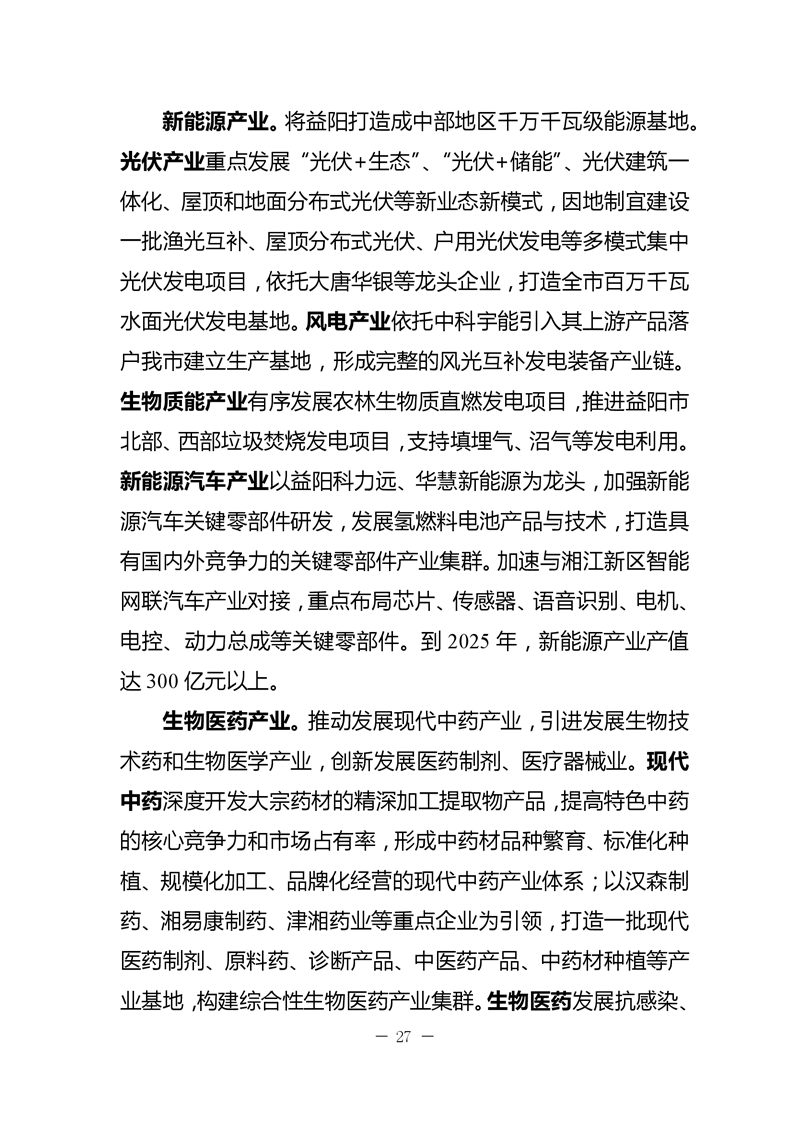 新能源产业。将益阳打造成中部地区千万千瓦级能源基地。光伏产业重点发展“光伏+生态”、“光伏+储能”、光伏建筑一体化、屋顶和地面分布式光伏等新业态新模式，因地制宜建设一批渔光互补、屋顶分布式光伏、户用光伏发电等多模式集中光伏发电项目，依托大唐华银等龙头企业，打造全市百万千瓦水面光伏发电基地。风电产业依托中科宇能引入其上游产品落户我市建立生产基地，形成完整的风光互补发电装备产业链。生物质能产业有序发展农林生物质直燃发电项目，推进益阳市北部、西部垃圾焚烧发电项目，支持填埋气、沼气等发电利用。新能源汽车产业以益阳科力远、华慧新能源为龙头，加强新能源汽车关键零部件研发，发展氢燃料电池产品与技术，打造具有国内外竞争力的关键零部件产业集群。加速与湘江新区智能网联汽车产业对接，重点布局芯片、传感器、语音识别、电机、电控、动力总成等关键零部件。到 2025 年，新能源产业产值达 300 亿元以上。

生物医药产业。推动发展现代中药产业，引进发展生物技术药和生物医学产业，创新发展医药制剂、医疗器械业。现代中药深度开发大宗药材的精深加工提取物产品，提高特色中药的核心竞争力和市场占有率，形成中药材品种繁育、标准化种植、规模化加工、品牌化经营的现代中药产业体系；以汉森制药、湘易康制药、津湘药业等重点企业为引领，打造一批现代医药制剂、原料药、诊断产品、中医药产品、中药材种植等产业基地，构建综合性生物医药产业集群。生物医药发展抗感染、

— 27 —